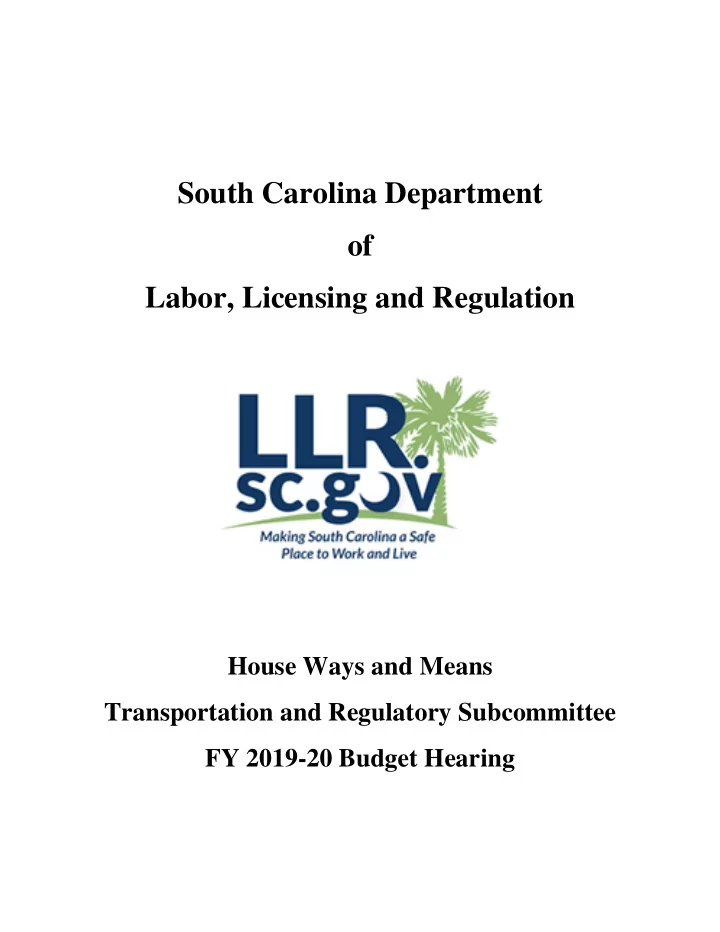 South Carolina Department

of

Labor, Licensing and Regulation

LLR.
sc.gov
Making South Carolina a Safe Place to Work and Live

House Ways and Means

Transportation and Regulatory Subcommittee

FY 2019-20 Budget Hearing